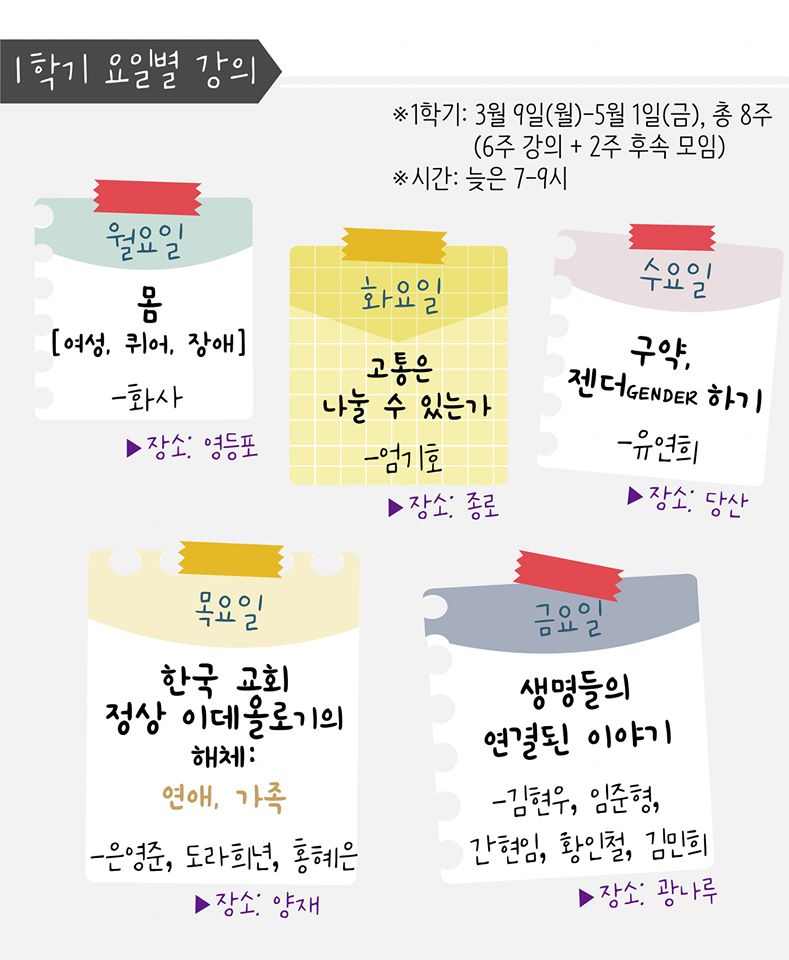 1학기 요일별 강의

※1학기: 3월 9일(월)-5월 1일(금), 총 8주
(6주 강의 + 2주 후속 모임)
※시간: 늦은 7-9시

월요일

몸
[여성, 퀴어, 장애]

-화사

▶장소: 영등포

화요일

고통은
나눌 수 있는가

-엄기호

▶장소: 종로

수요일

구약,
젠더GENDER 하기

-유연희

▶장소: 당산

목요일

한국 교회
정상 이데올로기의
해체:
연애, 가족

-은영준, 도라희년, 홍혜은

▶장소: 양재

금요일

생명들의
연결된 이야기

-김현우, 임준형,
간현임, 황인철, 김민희

▶장소: 광나루